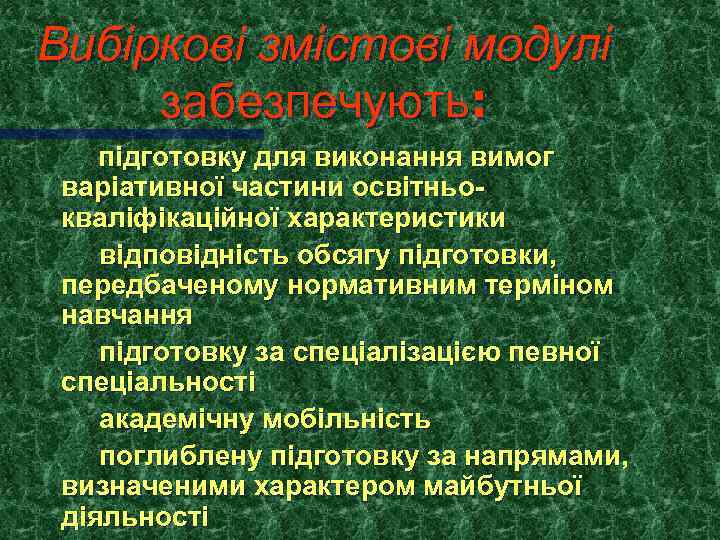 Вибіркові змістові модулі забезпечують:

підготовку для виконання вимог варіативної частини освітньо-кваліфікаційної характеристики

відповідність обсягу підготовки, передбаченому нормативним терміном навчання

підготовку за спеціалізацією певної спеціальності

академічну мобільність

поглиблену підготовку за напрямами, визначеними характером майбутньої діяльності